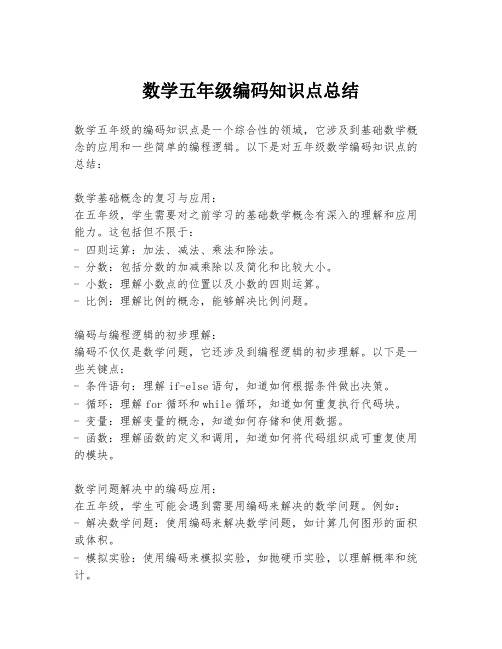 数学五年级编码知识点总结

数学五年级的编码知识点是一个综合性的领域，它涉及到基础数学概念的应用和一些简单的编程逻辑。以下是对五年级数学编码知识点的总结：

数学基础概念的复习与应用：
在五年级，学生需要对之前学习的基础数学概念有深入的理解和应用能力。这包括但不限于：
- 四则运算：加法、减法、乘法和除法。
- 分数：包括分数的加减乘除以及简化和比较大小。
- 小数：理解小数点的位置以及小数的四则运算。
- 比例：理解比例的概念，能够解决比例问题。

编码与编程逻辑的初步理解：
编码不仅仅是数学问题，它还涉及到编程逻辑的初步理解。以下是一些关键点：
- 条件语句：理解 if-else 语句，知道如何根据条件做出决策。
- 循环：理解 for 循环和 while 循环，知道如何重复执行代码块。
- 变量：理解变量的概念，知道如何存储和使用数据。
- 函数：理解函数的定义和调用，知道如何将代码组织成可重复使用的模块。

数学问题解决中的编码应用：
在五年级，学生可能会遇到需要用编码来解决的数学问题。例如：
- 解决数学问题：使用编码来解决数学问题，如计算几何图形的面积或体积。
- 模拟实验：使用编码来模拟实验，如抛硬币实验，以理解概率和统计。